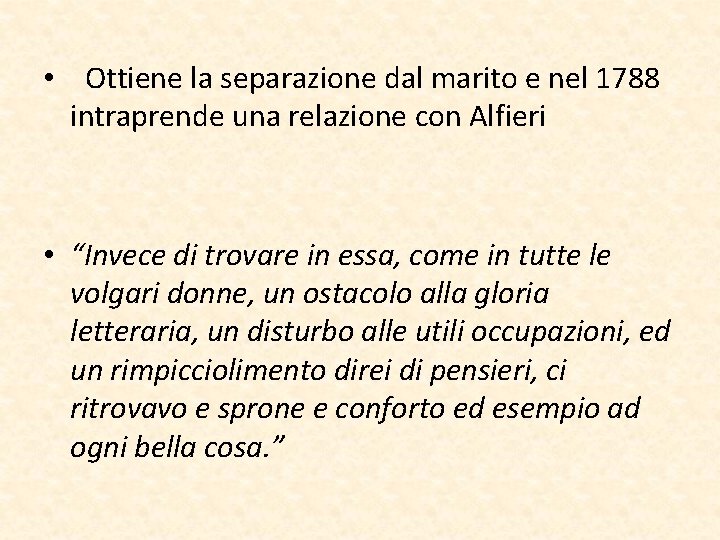 • Ottiene la separazione dal marito e nel 1788 intraprende una relazione con Alfieri

• “Invece di trovare in essa, come in tutte le volgari donne, un ostacolo alla gloria letteraria, un disturbo alle utili occupazioni, ed un rimpicciolimento direi di pensieri, ci ritrovavo e sprone e conforto ed esempio ad ogni bella cosa.”